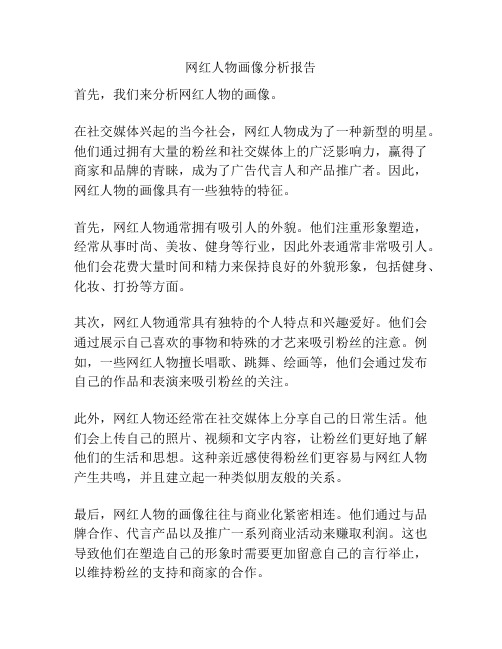 网红人物画像分析报告

首先，我们来分析网红人物的画像。

在社交媒体兴起的当今社会，网红人物成为了一种新型的明星。他们通过拥有大量的粉丝和社交媒体上的广泛影响力，赢得了商家和品牌的青睐，成为了广告代言人和产品推广者。因此，网红人物的画像具有一些独特的特征。

首先，网红人物通常拥有吸引人的外貌。他们注重形象塑造，经常从事时尚、美妆、健身等行业，因此外表通常非常吸引人。他们会花费大量时间和精力来保持良好的外貌形象，包括健身、化妆、打扮等方面。

其次，网红人物通常具有独特的个人特点和兴趣爱好。他们会通过展示自己喜欢的事物和特殊的才艺来吸引粉丝的注意。例如，一些网红人物擅长唱歌、跳舞、绘画等，他们会通过发布自己的作品和表演来吸引粉丝的关注。

此外，网红人物还经常在社交媒体上分享自己的日常生活。他们会上传自己的照片、视频和文字内容，让粉丝们更好地了解他们的生活和思想。这种亲近感使得粉丝们更容易与网红人物产生共鸣，并且建立起一种类似朋友般的关系。

最后，网红人物的画像往往与商业化紧密相连。他们通过与品牌合作、代言产品以及推广一系列商业活动来赚取利润。这也导致他们在塑造自己的形象时需要更加留意自己的言行举止，以维持粉丝的支持和商家的合作。